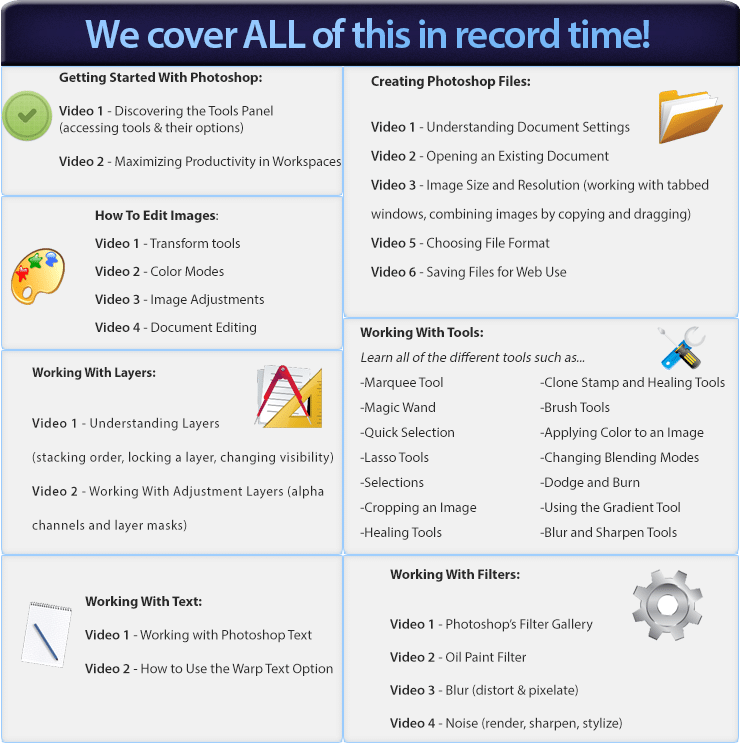 We cover ALL of this in record time!

Getting Started With Photoshop:

Video 1 - Discovering the Tools Panel (accessing tools & their options)

Video 2 - Maximizing Productivity in Workspaces

How To Edit Images:

Video 1 - Transform tools

Video 2 - Color Modes

Video 3 - Image Adjustments

Video 4 - Document Editing

Working With Layers:

Video 1 - Understanding Layers (stacking order, locking a layer, changing visibility)

Video 2 - Working With Adjustment Layers (alpha channels and layer masks)

Working With Text:

Video 1 - Working with Photoshop Text

Video 2 - How to Use the Warp Text Option

Creating Photoshop Files:

Video 1 - Understanding Document Settings

Video 2 - Opening an Existing Document

Video 3 - Image Size and Resolution (working with tabbed windows, combining images by copying and dragging)

Video 5 - Choosing File Format

Video 6 - Saving Files for Web Use

Working With Tools:

Learn all of the different tools such as...

-Marquee Tool
-Magic Wand
-Quick Selection
-Lasso Tools
-Selections
-Cropping an Image
-Healing Tools

-Clone Stamp and Healing Tools
-Brush Tools
-Applying Color to an Image
-Changing Blending Modes
-Dodge and Burn
-Using the Gradient Tool
-Blur and Sharpen Tools

Working With Filters:

Video 1 - Photoshop's Filter Gallery

Video 2 - Oil Paint Filter

Video 3 - Blur (distort & pixelate)

Video 4 - Noise (render, sharpen, stylize)